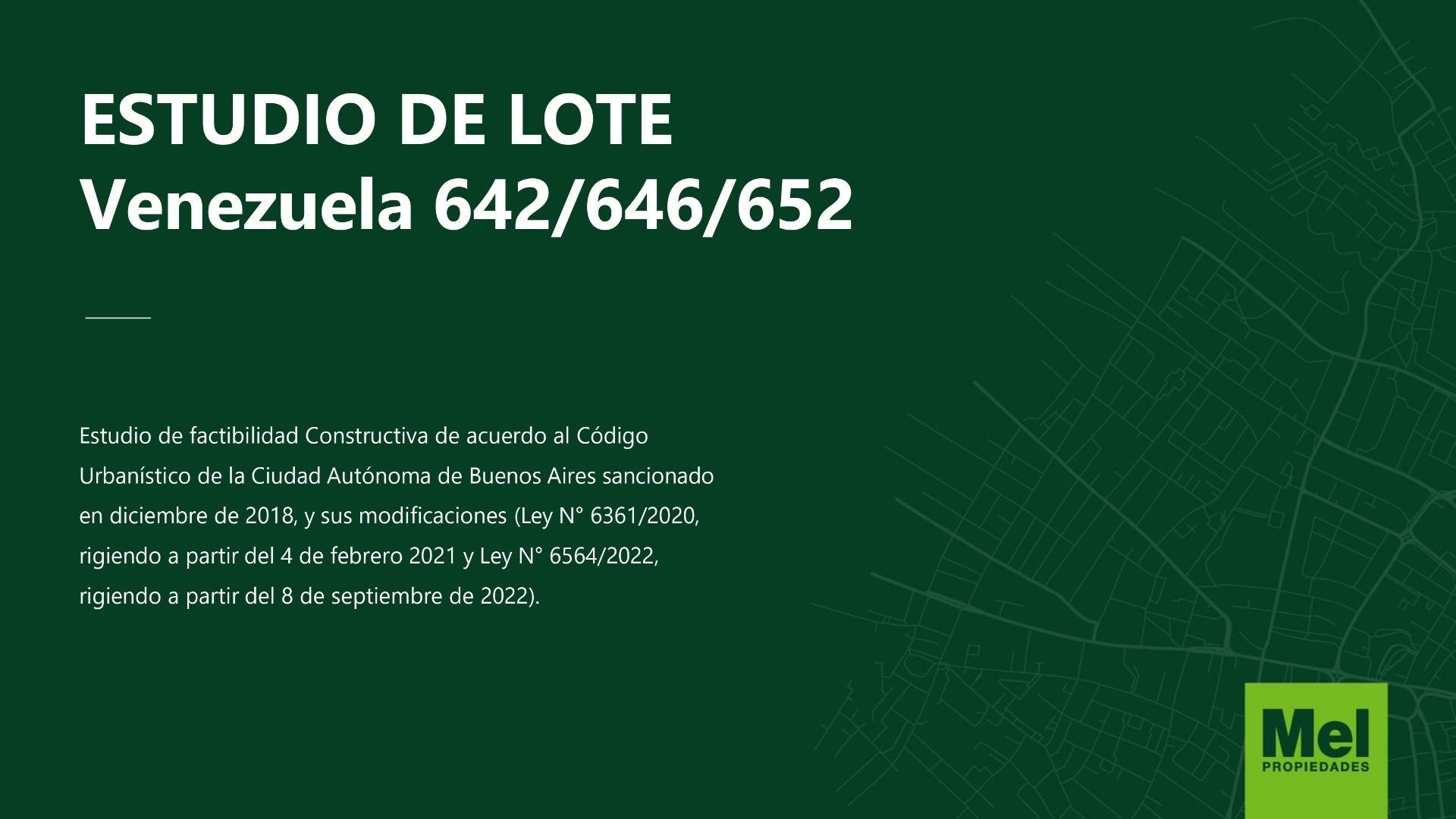 ESTUDIO DE LOTE
Venezuela 642/646/652

Estudio de factibilidad Constructiva de acuerdo al Código Urbanístico de la Ciudad Autónoma de Buenos Aires sancionado en diciembre de 2018, y sus modificaciones (Ley N° 6361/2020, rigiendo a partir del 4 de febrero 2021 y Ley N° 6564/2022, rigiendo a partir del 8 de septiembre de 2022).

Mel
PROPIEDADES